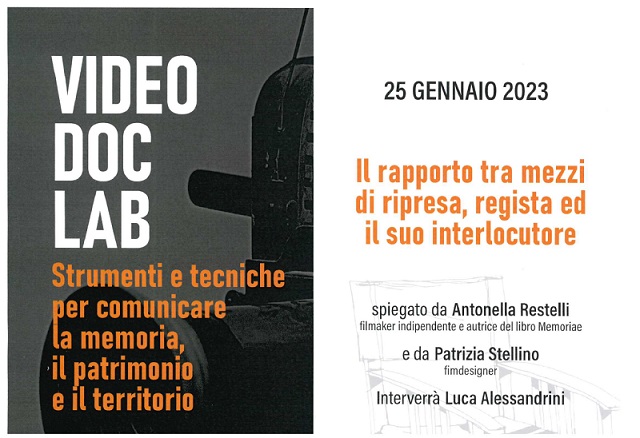 VIDEO
DOC
LAB

Strumenti e tecniche per comunicare la memoria, il patrimonio e il territorio

25 GENNAIO 2023

Il rapporto tra mezzi di ripresa, regista ed il suo interlocutore

spiegato da Antonella Restelli
filmaker indipendente e autrice del libro Memoriae

e da Patrizia Stellino
fimdesigner

Interverrà Luca Alessandrini